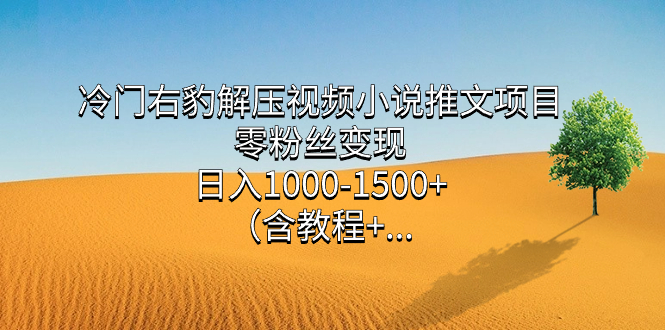 冷门右豹解压视频小说推文项目
零粉丝变现
日入1000-1500+
（含教程+...